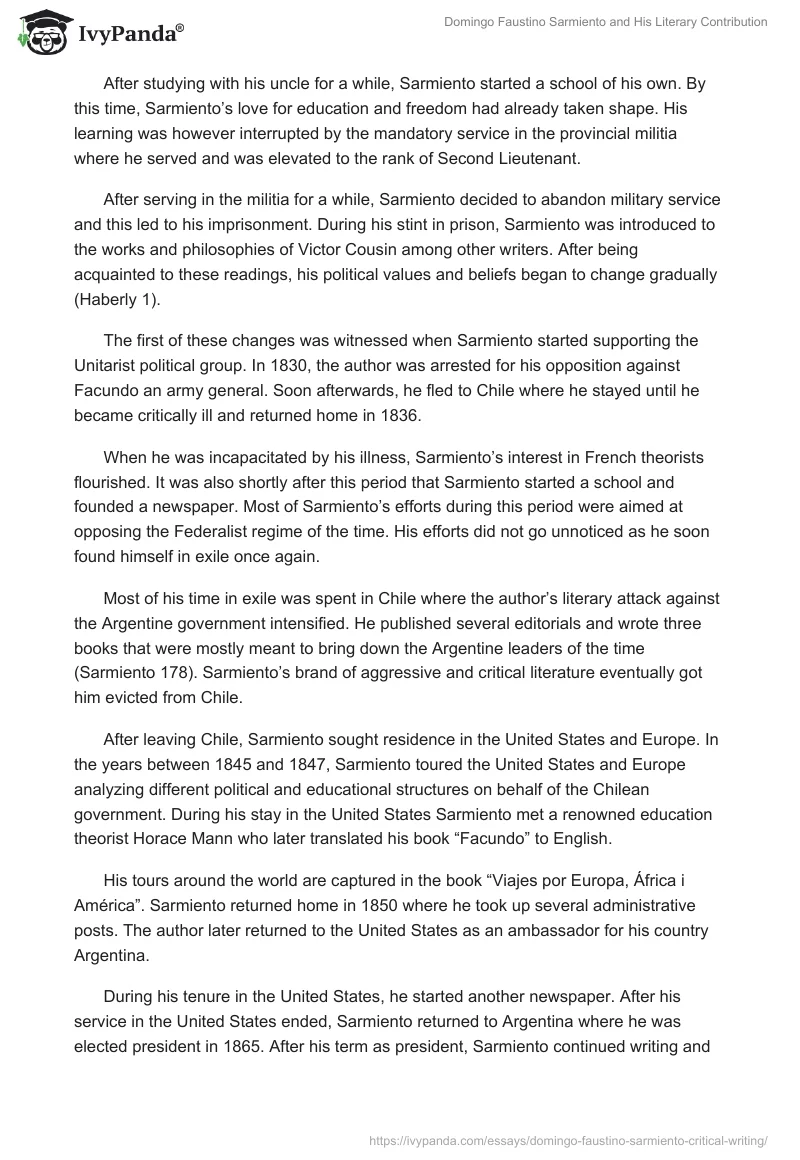 IvyPanda®

Domingo Faustino Sarmiento and His Literary Contribution

After studying with his uncle for a while, Sarmiento started a school of his own. By this time, Sarmiento's love for education and freedom had already taken shape. His learning was however interrupted by the mandatory service in the provincial militia where he served and was elevated to the rank of Second Lieutenant.

After serving in the militia for a while, Sarmiento decided to abandon military service and this led to his imprisonment. During his stint in prison, Sarmiento was introduced to the works and philosophies of Victor Cousin among other writers. After being acquainted to these readings, his political values and beliefs began to change gradually (Haberly 1).

The first of these changes was witnessed when Sarmiento started supporting the Unitarist political group. In 1830, the author was arrested for his opposition against Facundo an army general. Soon afterwards, he fled to Chile where he stayed until he became critically ill and returned home in 1836.

When he was incapacitated by his illness, Sarmiento's interest in French theorists flourished. It was also shortly after this period that Sarmiento started a school and founded a newspaper. Most of Sarmiento's efforts during this period were aimed at opposing the Federalist regime of the time. His efforts did not go unnoticed as he soon found himself in exile once again.

Most of his time in exile was spent in Chile where the author's literary attack against the Argentine government intensified. He published several editorials and wrote three books that were mostly meant to bring down the Argentine leaders of the time (Sarmiento 178). Sarmiento's brand of aggressive and critical literature eventually got him evicted from Chile.

After leaving Chile, Sarmiento sought residence in the United States and Europe. In the years between 1845 and 1847, Sarmiento toured the United States and Europe analyzing different political and educational structures on behalf of the Chilean government. During his stay in the United States Sarmiento met a renowned education theorist Horace Mann who later translated his book "Facundo" to English.

His tours around the world are captured in the book "Viajes por Europa, África i América". Sarmiento returned home in 1850 where he took up several administrative posts. The author later returned to the United States as an ambassador for his country Argentina.

During his tenure in the United States, he started another newspaper. After his service in the United States ended, Sarmiento returned to Argentina where he was elected president in 1865. After his term as president, Sarmiento continued writing and

https://ivypanda.com/essays/domingo-faustino-sarmiento-critical-writing/